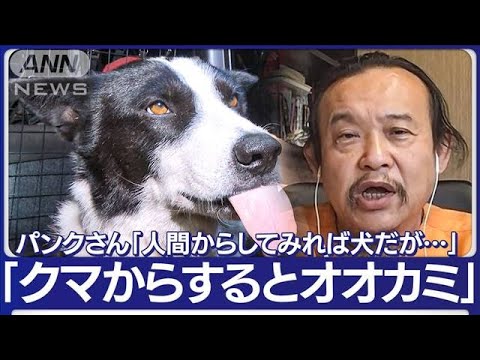 ANN NEWS

パンクさん「人間からしてみれば犬だが…」

「クマからするとオオカミ」